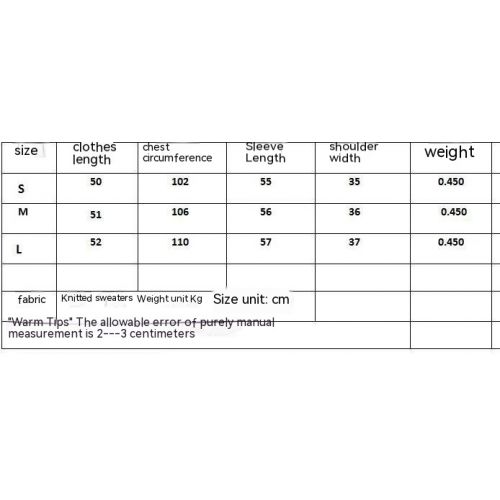 | size | clothes length | chest circumference | Sleeve Length | shoulder width | weight |
|---|---|---|---|---|---|
| S | 50 | 102 | 55 | 35 | 0.450 |
| M | 51 | 106 | 56 | 36 | 0.450 |
| L | 52 | 110 | 57 | 37 | 0.450 |
| | | | | | |
| fabric | Knitted sweaters | Weight unit Kg | Size unit: cm | | |

"Warm Tips" The allowable error of purely manual measurement is 2---3 centimeters